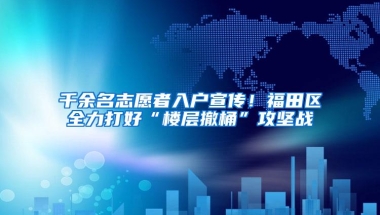 千余名志愿者入户宣传！福田区全力打好“楼层撤桶”攻坚战